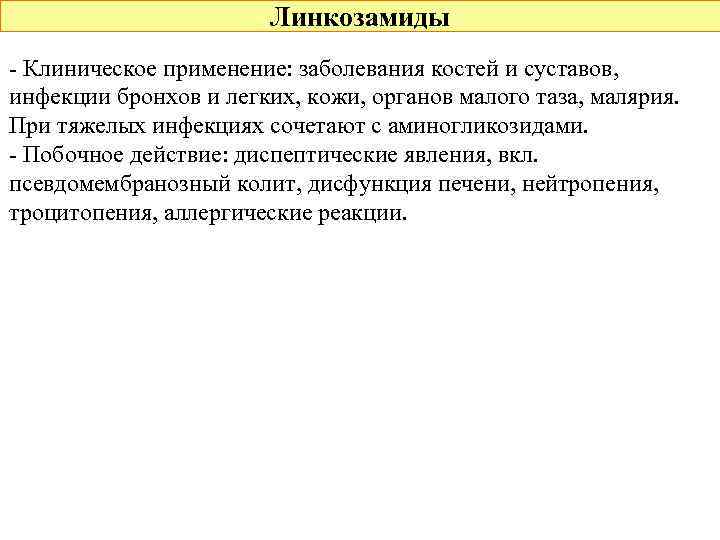 Линкозамиды

- Клиническое применение: заболевания костей и суставов, инфекции бронхов и легких, кожи, органов малого таза, малярия. При тяжелых инфекциях сочетают с аминогликозидами.
- Побочное действие: диспептические явления, вкл. псевдомембранозный колит, дисфункция печени, нейтропения, троцитопения, аллергические реакции.